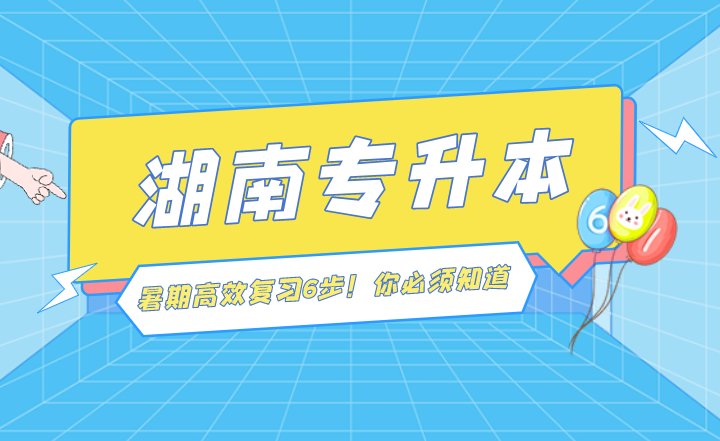 湖南专升本

暑期高效复习6步！你必须知道

6 1